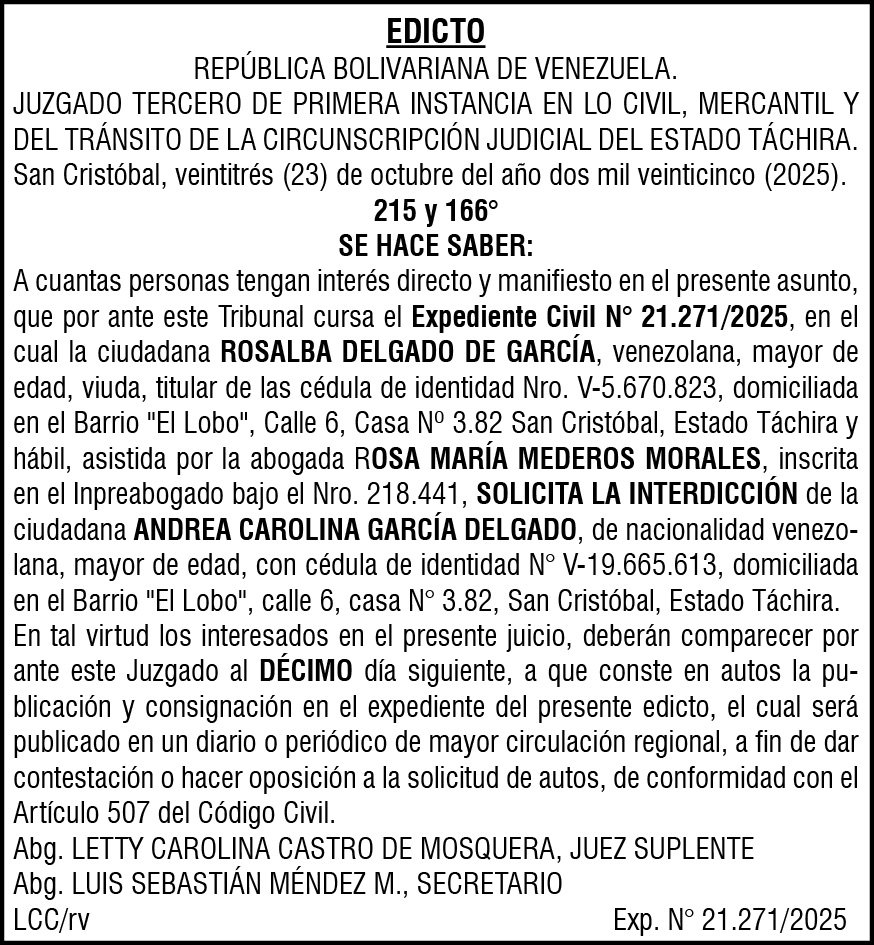 EDICTO
REPÚBLICA BOLIVARIANA DE VENEZUELA.
JUZGADO TERCERO DE PRIMERA INSTANCIA EN LO CIVIL, MERCANTIL Y DEL TRÁNSITO DE LA CIRCUNSCRIPCIÓN JUDICIAL DEL ESTADO TÁCHIRA.
San Cristóbal, veintitrés (23) de octubre del año dos mil veinticinco (2025).
215 y 166°
SE HACE SABER:
A cuantas personas tengan interés directo y manifiesto en el presente asunto, que por ante este Tribunal cursa el Expediente Civil N° 21.271/2025, en el cual la ciudadana ROSALBA DELGADO DE GARCÍA, venezolana, mayor de edad, viuda, titular de las cédula de identidad Nro. V-5.670.823, domiciliada en el Barrio "El Lobo", Calle 6, Casa Nº 3.82 San Cristóbal, Estado Táchira y hábil, asistida por la abogada ROSA MARÍA MEDEROS MORALES, inscrita en el Inpreabogado bajo el Nro. 218.441, SOLICITA LA INTERDICCIÓN de la ciudadana ANDREA CAROLINA GARCÍA DELGADO, de nacionalidad venezolana, mayor de edad, con cédula de identidad N° V-19.665.613, domiciliada en el Barrio "El Lobo", calle 6, casa N° 3.82, San Cristóbal, Estado Táchira.
En tal virtud los interesados en el presente juicio, deberán comparecer por ante este Juzgado al DÉCIMO día siguiente, a que conste en autos la publicación y consignación en el expediente del presente edicto, el cual será publicado en un diario o periódico de mayor circulación regional, a fin de dar contestación o hacer oposición a la solicitud de autos, de conformidad con el Artículo 507 del Código Civil.
Abg. LETTY CAROLINA CASTRO DE MOSQUERA, JUEZ SUPLENTE
Abg. LUIS SEBASTIÁN MÉNDEZ M., SECRETARIO
LCC/rv
Exp. N° 21.271/2025